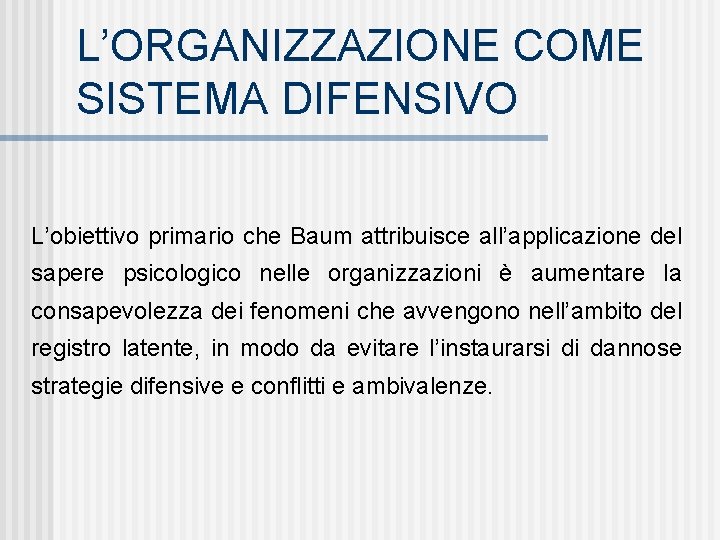 L'ORGANIZZAZIONE COME SISTEMA DIFENSIVO

L'obiettivo primario che Baum attribuisce all'applicazione del sapere psicologico nelle organizzazioni è aumentare la consapevolezza dei fenomeni che avvengono nell'ambito del registro latente, in modo da evitare l'instaurarsi di dannose strategie difensive e conflitti e ambivalenze.